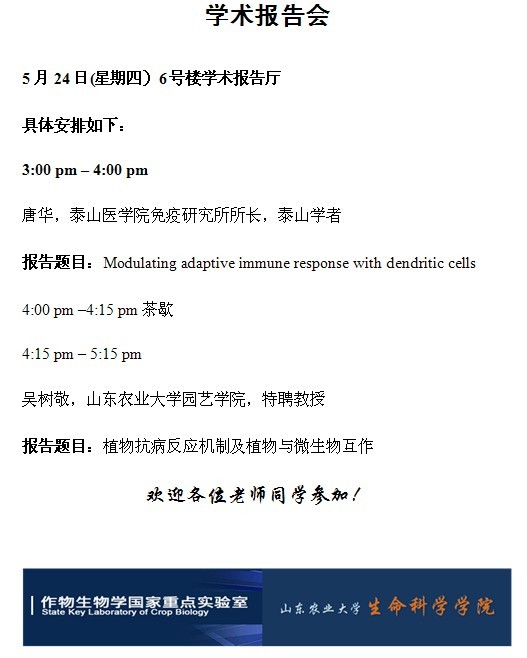 学术报告会

5 月 24 日(星期四）6号楼学术报告厅

具体安排如下：

3:00 pm – 4:00 pm

唐华，泰山医学院免疫研究所所长，泰山学者

报告题目：Modulating adaptive immune response with dendritic cells

4:00 pm –4:15 pm 茶歇

4:15 pm – 5:15 pm

吴树敬，山东农业大学园艺学院，特聘教授

报告题目：植物抗病反应机制及植物与微生物互作

欢迎各位老师同学参加！

作物生物学国家重点实验室
State Key Laboratory of Crop Biology

山东农业大学 生命科学学院